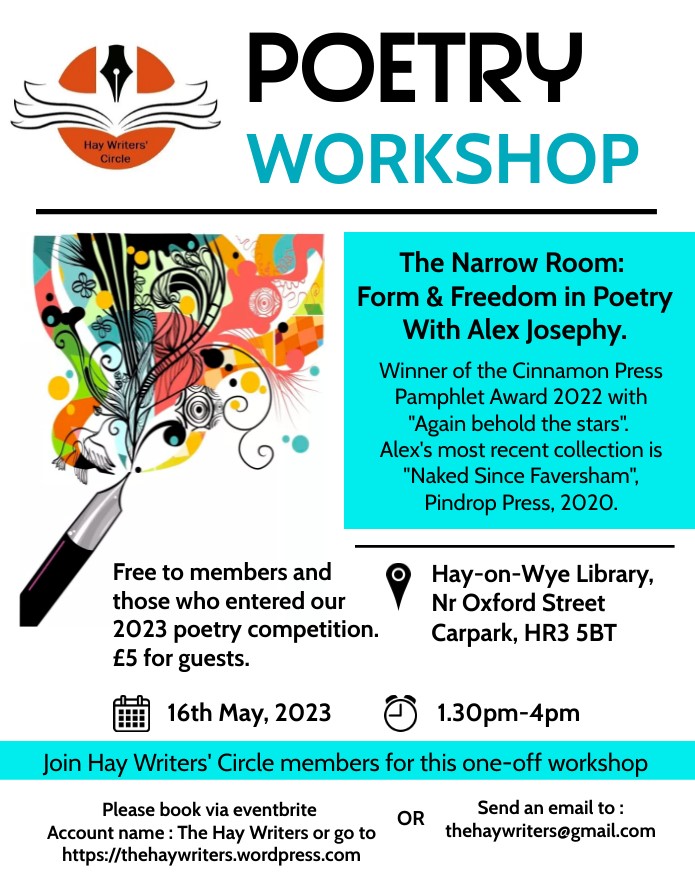 Hay Writers' Circle

POETRY
WORKSHOP

The Narrow Room:
Form & Freedom in Poetry
With Alex Josephy.

Winner of the Cinnamon Press Pamphlet Award 2022 with "Again behold the stars". Alex's most recent collection is "Naked Since Faversham", Pindrop Press, 2020.

Free to members and those who entered our 2023 poetry competition. £5 for guests.

Hay-on-Wye Library,
Nr Oxford Street
Carpark, HR3 5BT

16th May, 2023

1.30pm-4pm

Join Hay Writers' Circle members for this one-off workshop

Please book via eventbrite
Account name : The Hay Writers or go to
https://thehaywriters.wordpress.com

OR

Send an email to :
thehaywriters@gmail.com